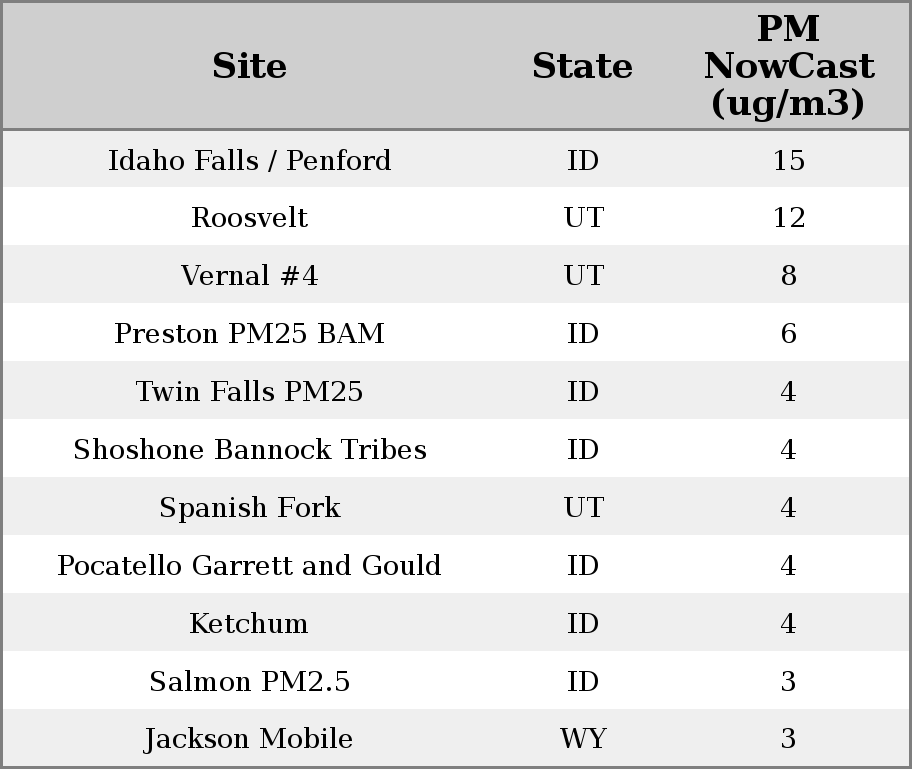 | Site | State | PM NowCast (ug/m3) |
|---|---|---|
| Idaho Falls / Penford | ID | 15 |
| Roosvelt | UT | 12 |
| Vernal #4 | UT | 8 |
| Preston PM25 BAM | ID | 6 |
| Twin Falls PM25 | ID | 4 |
| Shoshone Bannock Tribes | ID | 4 |
| Spanish Fork | UT | 4 |
| Pocatello Garrett and Gould | ID | 4 |
| Ketchum | ID | 4 |
| Salmon PM2.5 | ID | 3 |
| Jackson Mobile | WY | 3 |